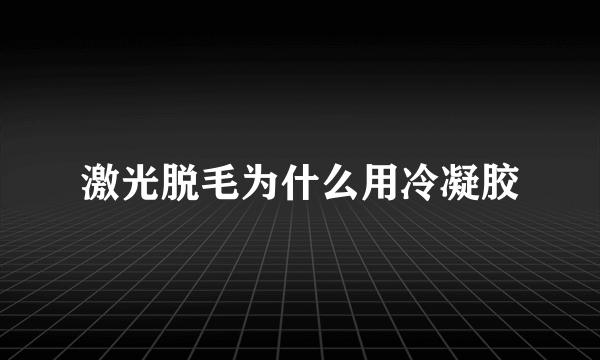 激光脱毛为什么用冷凝胶